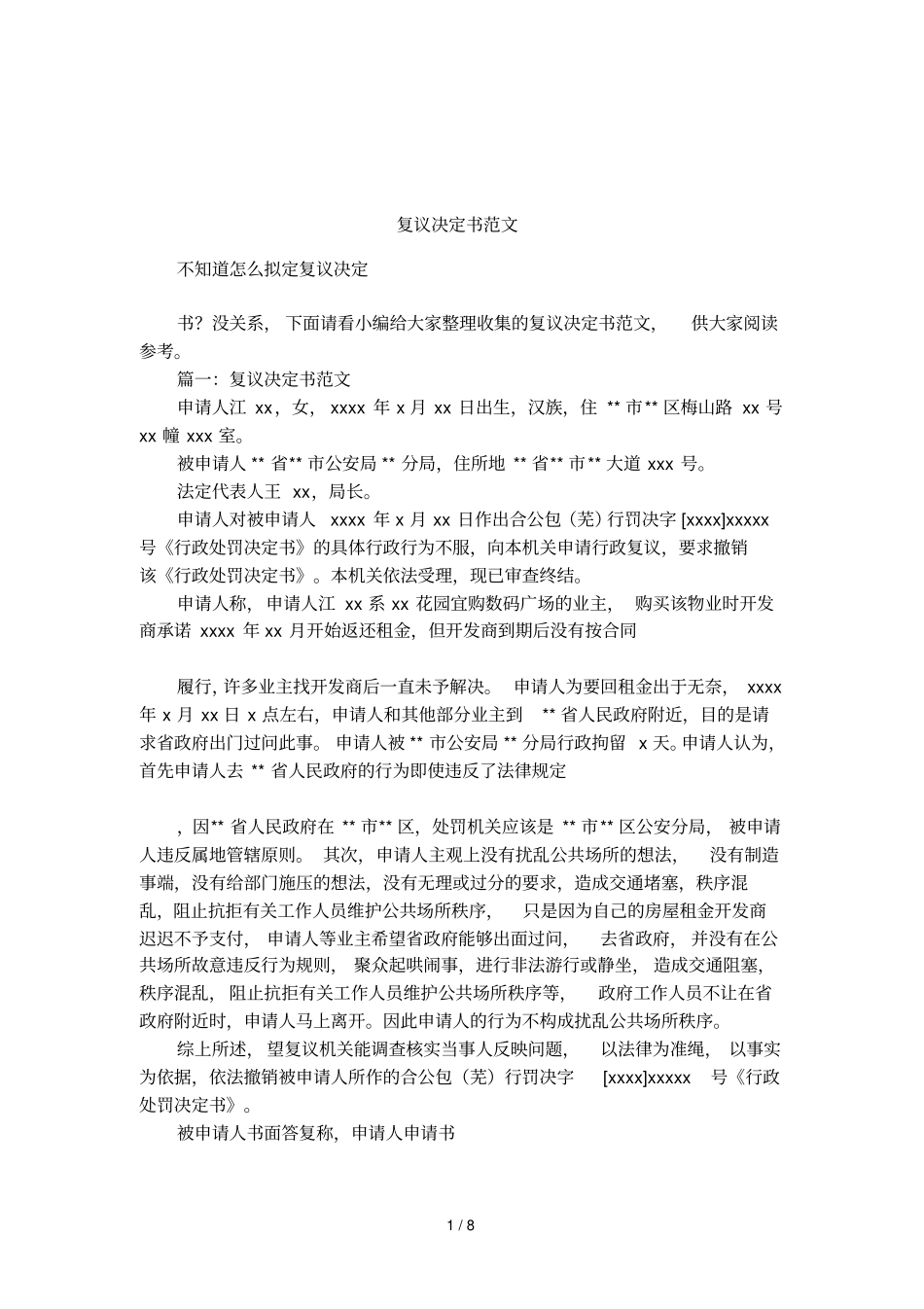 复议决定书范文

不知道怎么拟定复议决定

书？没关系，下面请看小编给大家整理收集的复议决定书范文，供大家阅读参考。

篇一：复议决定书范文

申请人江xx，女，xxxx年x月xx日出生，汉族，住**市**区梅山路xx号xx幢xxx室。

被申请人**省**市公安局**分局，住所地**省**市**大道xxx号。

法定代表人王xx，局长。

申请人对被申请人xxxx年x月xx日作出合公包（芜）行罚决字[xxxx]xxxxx号《行政处罚决定书》的具体行政行为不服，向本机关申请行政复议，要求撤销该《行政处罚决定书》。本机关依法受理，现已审查终结。

申请人称，申请人江xx系xx花园宜购数码广场的业主，购买该物业时开发商承诺xxxx年xx月开始返还租金，但开发商到期后没有按合同

履行，许多业主找开发商后一直未予解决。申请人为要回租金出于无奈，xxxx年x月xx日x点左右，申请人和其他部分业主到**省人民政府附近，目的是请求省政府出门过问此事。申请人被**市公安局**分局行政拘留x天。申请人认为，首先申请人去**省人民政府的行为即使违反了法律规定

，因**省人民政府在**市**区，处罚机关应该是**市**区公安分局，被申请人违反属地管辖原则。其次，申请人主观上没有扰乱公共场所的想法，没有制造事端，没有给部门施压的想法，没有无理或过分的要求，造成交通堵塞，秩序混乱，阻止抗拒有关工作人员维护公共场所秩序，只是因为自己的房屋租金开发商迟迟不予支付，申请人等业主希望省政府能够出面过问，去省政府，并没有在公共场所故意违反行为规则，聚众起哄闹事，进行非法游行或静坐，造成交通阻塞，秩序混乱，阻止抗拒有关工作人员维护公共场所秩序等，政府工作人员不让在省政府附近时，申请人马上离开。因此申请人的行为不构成扰乱公共场所秩序。

综上所述，望复议机关能调查核实当事人反映问题，以法律为准绳，以事实为依据，依法撤销被申请人所作的合公包（芜）行罚决字[xxxx]xxxxx号《行政处罚决定书》。

被申请人书面答复称，申请人申请书

1 / 8